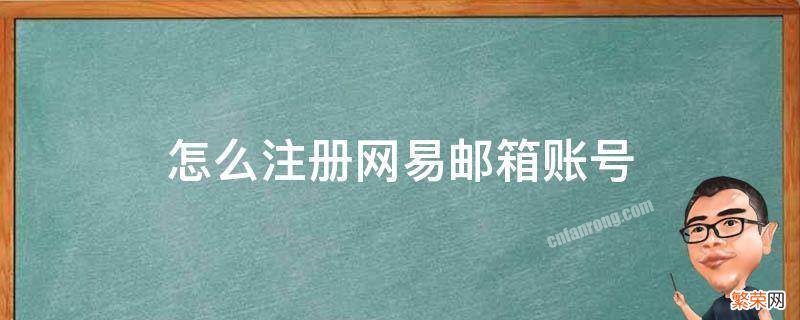 怎么注册网易邮箱账号

cnfanrong.com

繁荣网